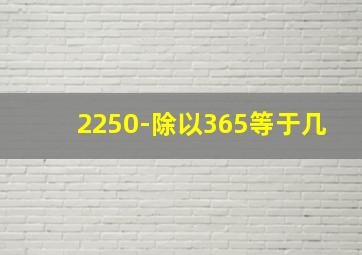 2250-除以365等于几